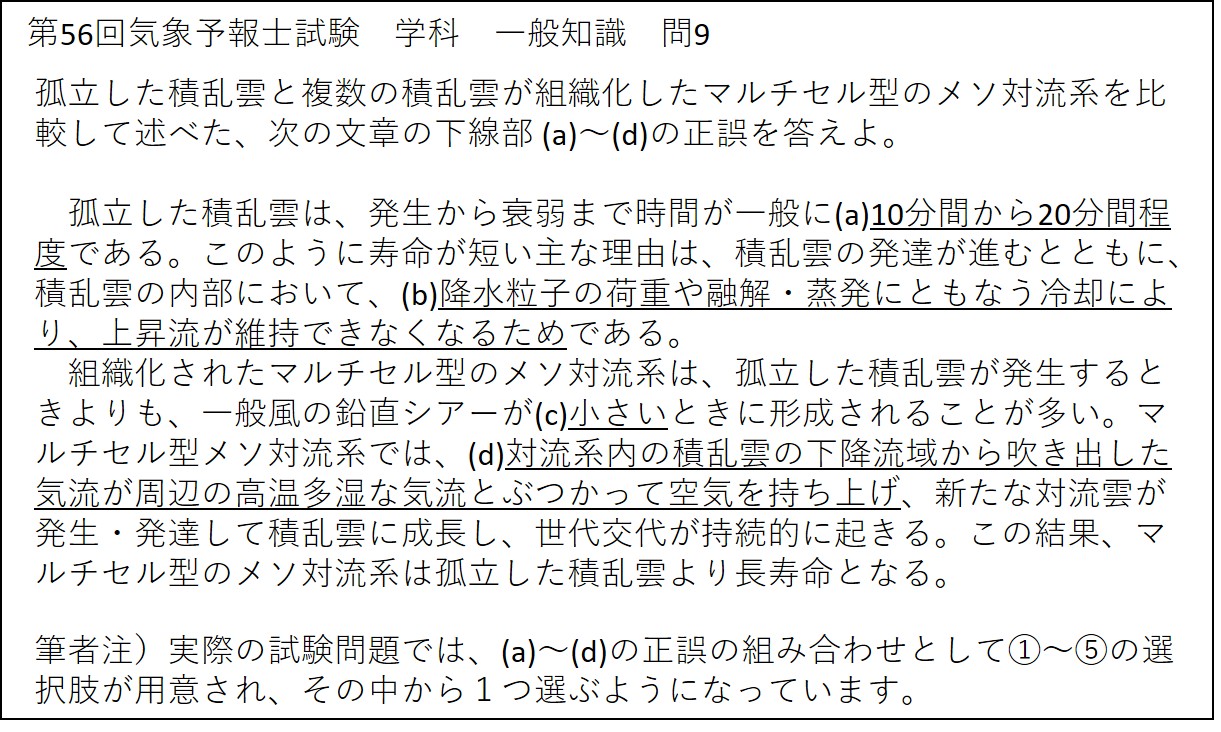 第56回気象予報士試験　学科　一般知識　問9

孤立した積乱雲と複数の積乱雲が組織化したマルチセル型のメソ対流系を比較して述べた、次の文章の下線部 (a)～(d)の正誤を答えよ。

孤立した積乱雲は、発生から衰弱まで時間が一般に(a)10分間から20分間程度である。このように寿命が短い主な理由は、積乱雲の発達が進むとともに、積乱雲の内部において、(b)降水粒子の荷重や融解・蒸発にともなう冷却により、上昇流が維持できなくなるためである。
組織化されたマルチセル型のメソ対流系は、孤立した積乱雲が発生するときよりも、一般風の鉛直シアーが(c)小さいときに形成されることが多い。マルチセル型メソ対流系では、(d)対流系内の積乱雲の下降流域から吹き出した気流が周辺の高温多湿な気流とぶつかって空気を持ち上げ、新たな対流雲が発生・発達して積乱雲に成長し、世代交代が持続的に起きる。この結果、マルチセル型のメソ対流系は孤立した積乱雲より長寿命となる。

筆者注）実際の試験問題では、(a)～(d)の正誤の組み合わせとして①～⑤の選択肢が用意され、その中から１つ選ぶようになっています。